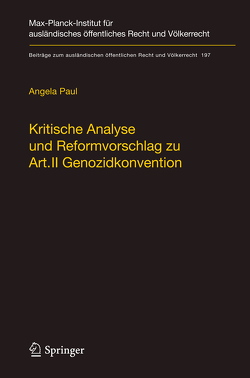 Max-Planck-Institut für ausländisches öffentliches Recht und Völkerrecht

Beiträge zum ausländischen öffentlichen Recht und Völkerrecht 197

Angela Paul

Kritische Analyse und Reformvorschlag zu Art.II Genozidkonvention

Springer